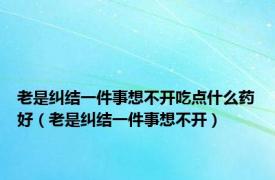 老是纠结一件事想不开吃点什么药好（老是纠结一件事想不开）